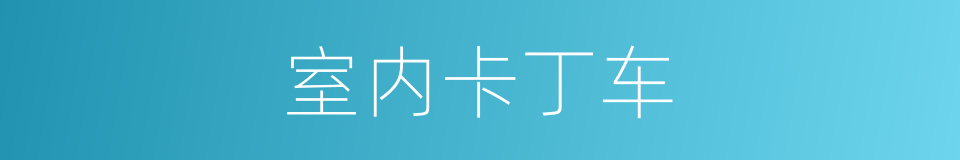 室内卡丁车